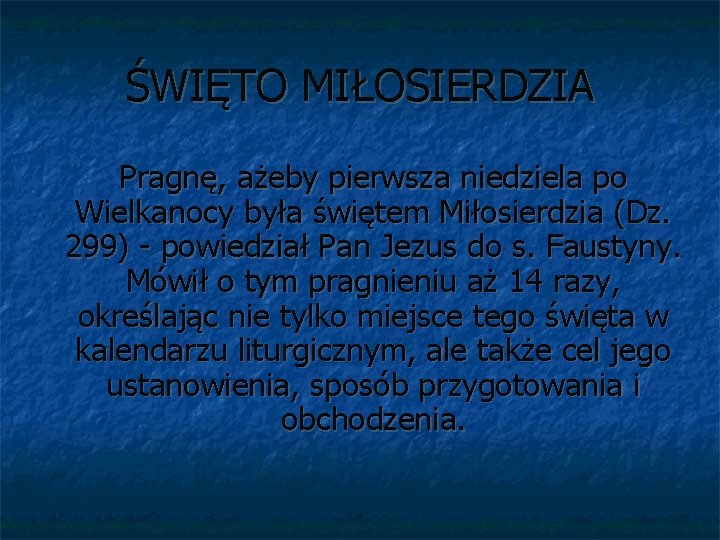 ŚWIĘTO MIŁOSIERDZIA

Pragnę, ażeby pierwsza niedziela po Wielkanocy była świętem Miłosierdzia (Dz. 299) - powiedział Pan Jezus do s. Faustyny. Mówił o tym pragnieniu aż 14 razy, określając nie tylko miejsce tego święta w kalendarzu liturgicznym, ale także cel jego ustanowienia, sposób przygotowania i obchodzenia.